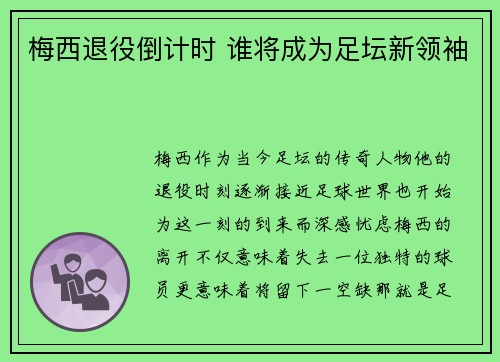 梅西退役倒计时 谁将成为足坛新领袖

梅西作为当今足坛的传奇人物他的退役时刻逐渐接近足球世界也开始为这一刻的到来而深感忧虑梅西的离开不仅意味着失去一位独特的球员更意味着将留下一空缺那就是足